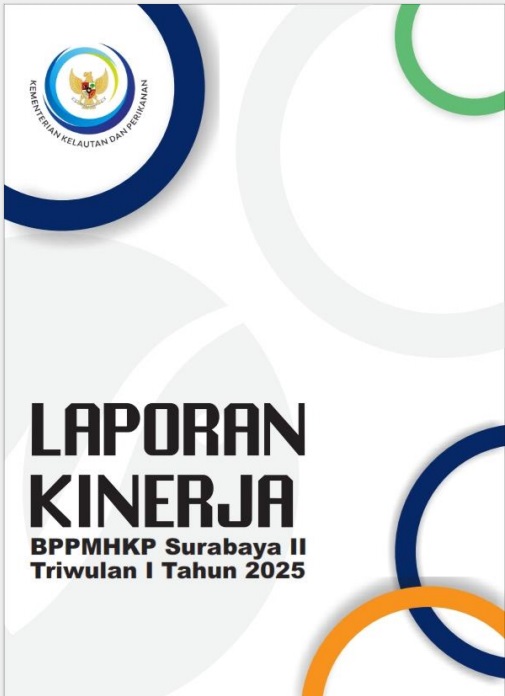 KEMENTERIAN KELAUTAN DAN PERIKANAN

LAPORAN
KINERJA
BPPMHKP Surabaya II
Triwulan I Tahun 2025